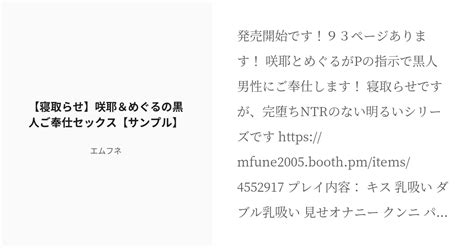 【寝取らせ】咲耶＆めぐるの黒人ご奉仕セックス【サンプル】

エムフネ

発売開始です！９３ページあります！ 咲耶とめぐるがPの指示で黒人男性にご奉仕します！ 寝取らせですが、完堕ちNTRのない明るいシリーズです https://mfune2005.booth.pm/items/4552917 プレイ内容： キス 乳吸い ダブル乳吸い 見せオナニー クンニ パ…